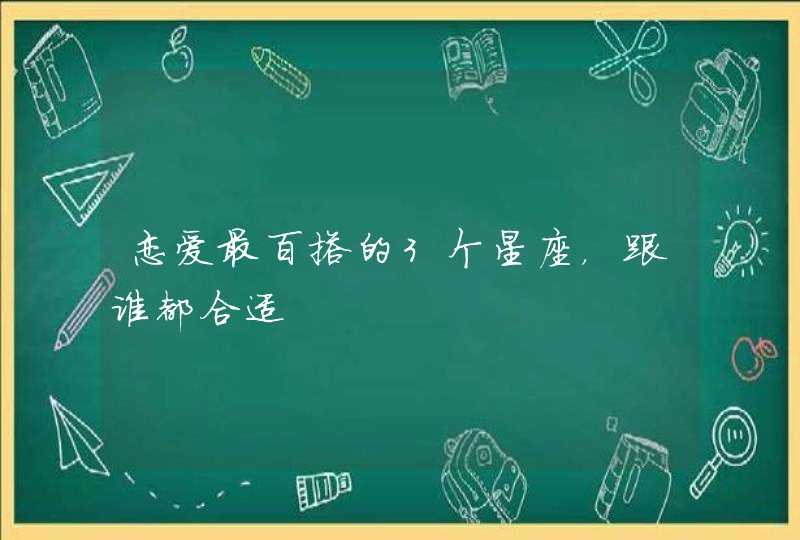 恋爱最百搭的3个星座，跟谁都合适